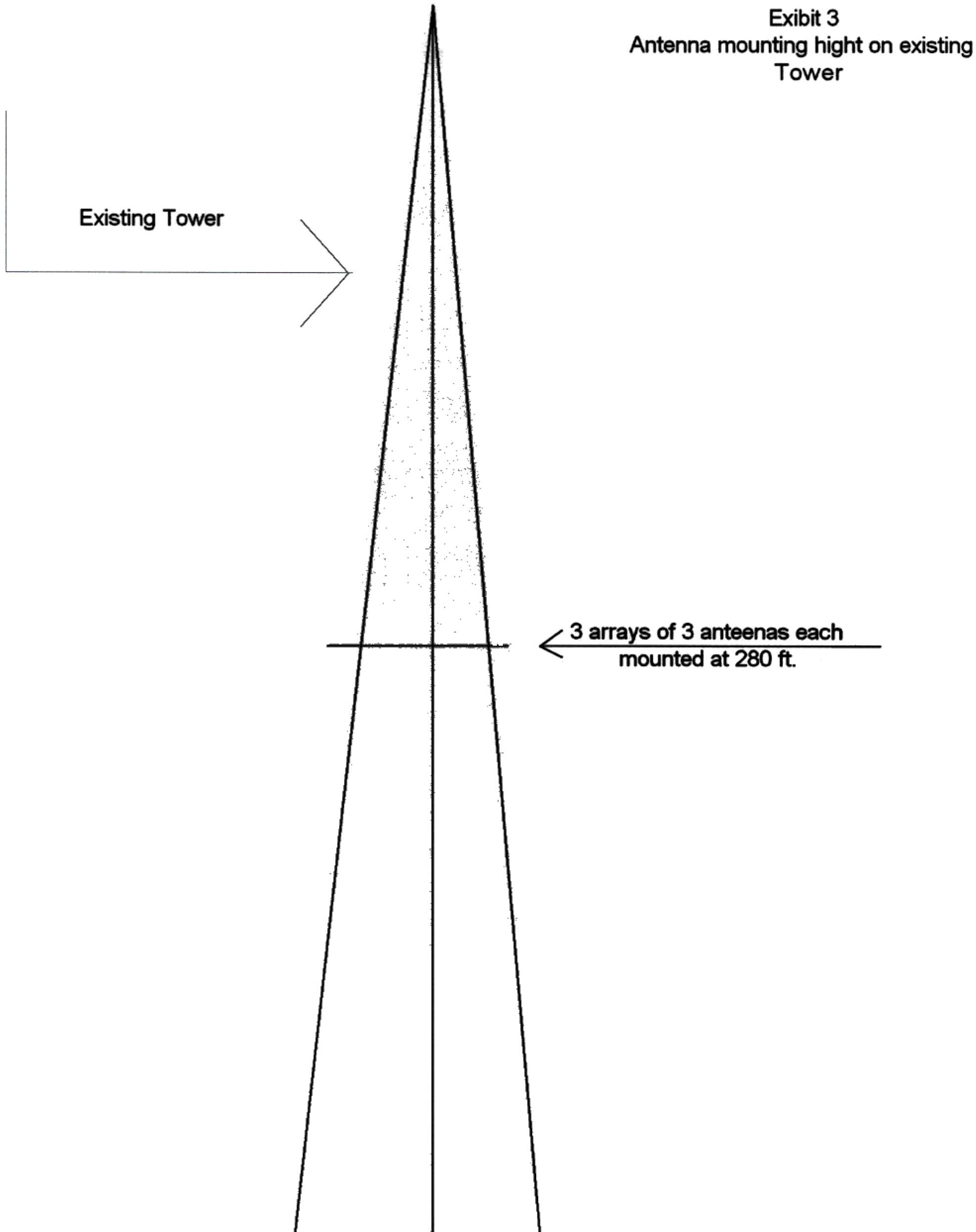 Exibit 3
Antenna mounting hight on existing Tower

Existing Tower

3 arrays of 3 anteenas each mounted at 280 ft.